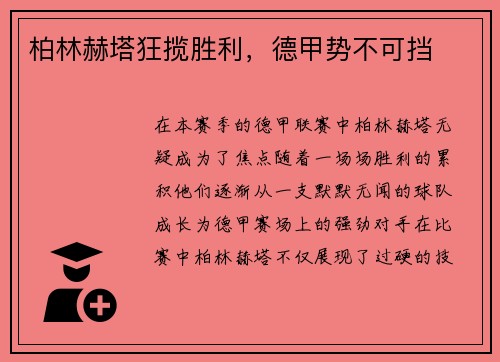 柏林赫塔狂揽胜利，德甲势不可挡

在本赛季的德甲联赛中柏林赫塔无疑成为了焦点随着一场场胜利的累积他们逐渐从一支默默无闻的球队成长为德甲赛场上的强劲对手在比赛中柏林赫塔不仅展现了过硬的技